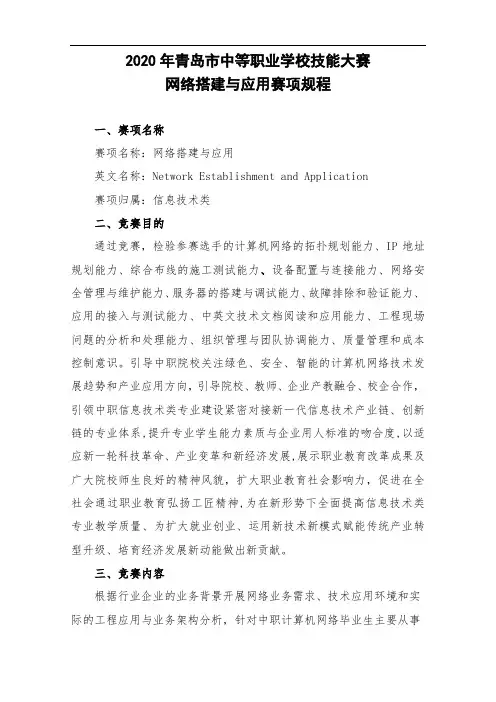 2020 年青岛市中等职业学校技能大赛
网络搭建与应用赛项规程

一、赛项名称

赛项名称：网络搭建与应用

英文名称：Network Establishment and Application

赛项归属：信息技术类

二、竞赛目的

通过竞赛，检验参赛选手的计算机网络的拓扑规划能力、IP 地址规划能力、综合布线的施工测试能力、设备配置与连接能力、网络安全管理与维护能力、服务器的搭建与调试能力、故障排除和验证能力、应用的接入与测试能力、中英文技术文档阅读和应用能力、工程现场问题的分析和处理能力、组织管理与团队协调能力、质量管理和成本控制意识。引导中职院校关注绿色、安全、智能的计算机网络技术发展趋势和产业应用方向，引导院校、教师、企业产教融合、校企合作，引领中职信息技术类专业建设紧密对接新一代信息技术产业链、创新链的专业体系，提升专业学生能力素质与企业用人标准的吻合度，以适应新一轮科技革命、产业变革和新经济发展，展示职业教育改革成果及广大院校师生良好的精神风貌，扩大职业教育社会影响力，促进在全社会通过职业教育弘扬工匠精神，为在新形势下全面提高信息技术类专业教学质量、为扩大就业创业、运用新技术新模式赋能传统产业转型升级、培育经济发展新动能做出新贡献。

三、竞赛内容

根据行业企业的业务背景开展网络业务需求、技术应用环境和实际的工程应用与业务架构分析，针对中职计算机网络毕业生主要从事